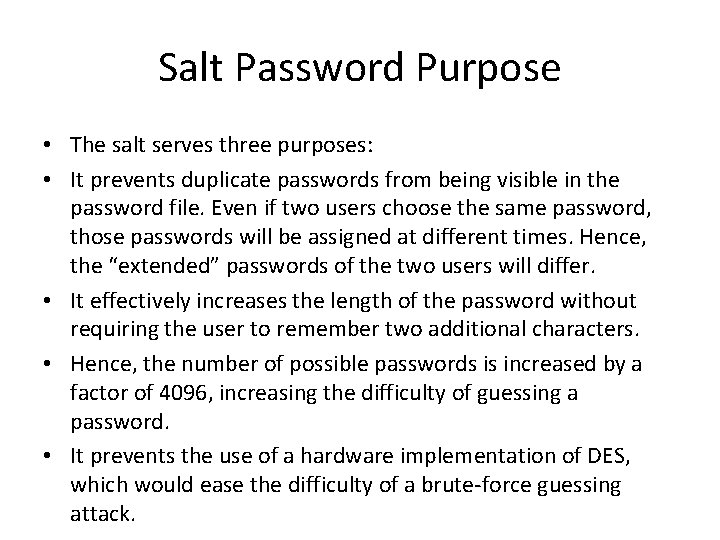 Salt Password Purpose

• The salt serves three purposes:

• It prevents duplicate passwords from being visible in the password file. Even if two users choose the same password, those passwords will be assigned at different times. Hence, the “extended” passwords of the two users will differ.

• It effectively increases the length of the password without requiring the user to remember two additional characters.

• Hence, the number of possible passwords is increased by a factor of 4096, increasing the difficulty of guessing a password.

• It prevents the use of a hardware implementation of DES, which would ease the difficulty of a brute-force guessing attack.